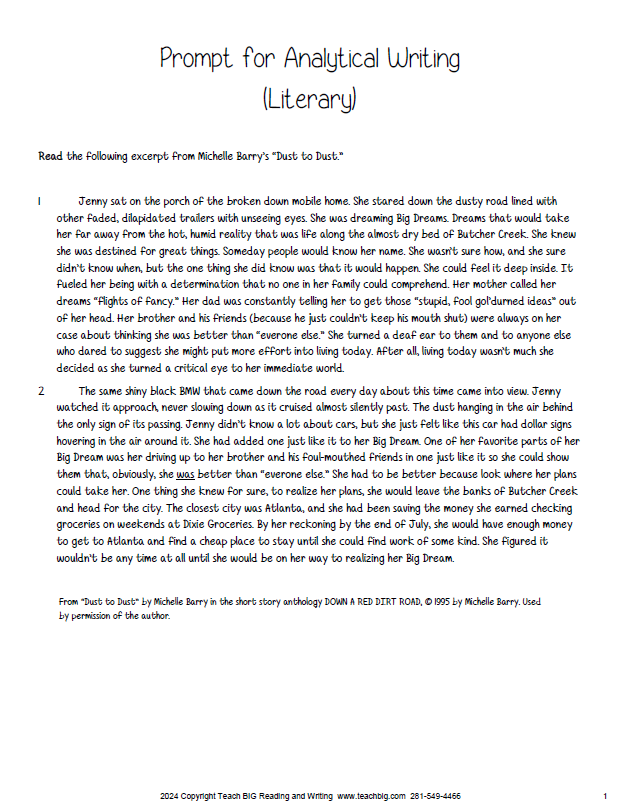 Prompt for Analytical Writing
(Literary)

Read the following excerpt from Michelle Barry's "Dust to Dust."

1 Jenny sat on the porch of the broken down mobile home. She stared down the dusty road lined with other faded, dilapidated trailers with unseeing eyes. She was dreaming Big Dreams. Dreams that would take her far away from the hot, humid reality that was life along the almost dry bed of Butcher Creek. She knew she was destined for great things. Someday people would know her name. She wasn't sure how, and she sure didn't know when, but the one thing she did know was that it would happen. She could feel it deep inside. It fueled her being with a determination that no one in her family could comprehend. Her mother called her dreams "flights of fancy." Her dad was constantly telling her to get those "stupid, fool gol'durned ideas" out of her head. Her brother and his friends (because he just couldn't keep his mouth shut) were always on her case about thinking she was better than "everone else." She turned a deaf ear to them and to anyone else who dared to suggest she might put more effort into living today. After all, living today wasn't much she decided as she turned a critical eye to her immediate world.

2 The same shiny black BMW that came down the road every day about this time came into view. Jenny watched it approach, never slowing down as it cruised almost silently past. The dust hanging in the air behind the only sign of its passing. Jenny didn't know a lot about cars, but she just felt like this car had dollar signs hovering in the air around it. She had added one just like it to her Big Dream. One of her favorite parts of her Big Dream was her driving up to her brother and his foul-mouthed friends in one just like it so she could show them that, obviously, she was better than "everone else." She had to be better because look where her plans could take her. One thing she knew for sure, to realize her plans, she would leave the banks of Butcher Creek and head for the city. The closest city was Atlanta, and she had been saving the money she earned checking groceries on weekends at Dixie Groceries. By her reckoning by the end of July, she would have enough money to get to Atlanta and find a cheap place to stay until she could find work of some kind. She figured it wouldn't be any time at all until she would be on her way to realizing her Big Dream.

From "Dust to Dust" by Michelle Barry in the short story anthology DOWN A RED DIRT ROAD, © 1995 by Michelle Barry. Used by permission of the author.

2024 Copyright Teach BIG Reading and Writing www.teachbig.com 281-549-4466 1